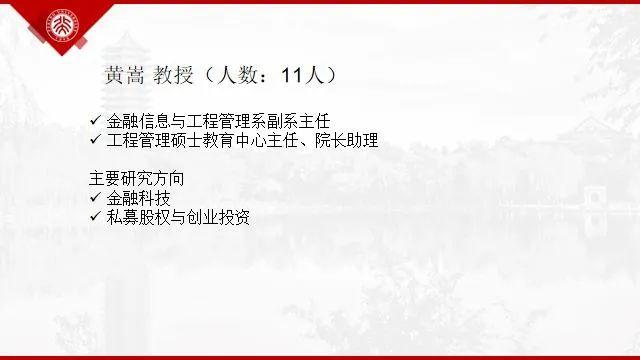 黄嵩 教授（人数：11人）

✓ 金融信息与工程管理系副系主任
✓ 工程管理硕士教育中心主任、院长助理

主要研究方向
✓ 金融科技
✓ 私募股权与创业投资